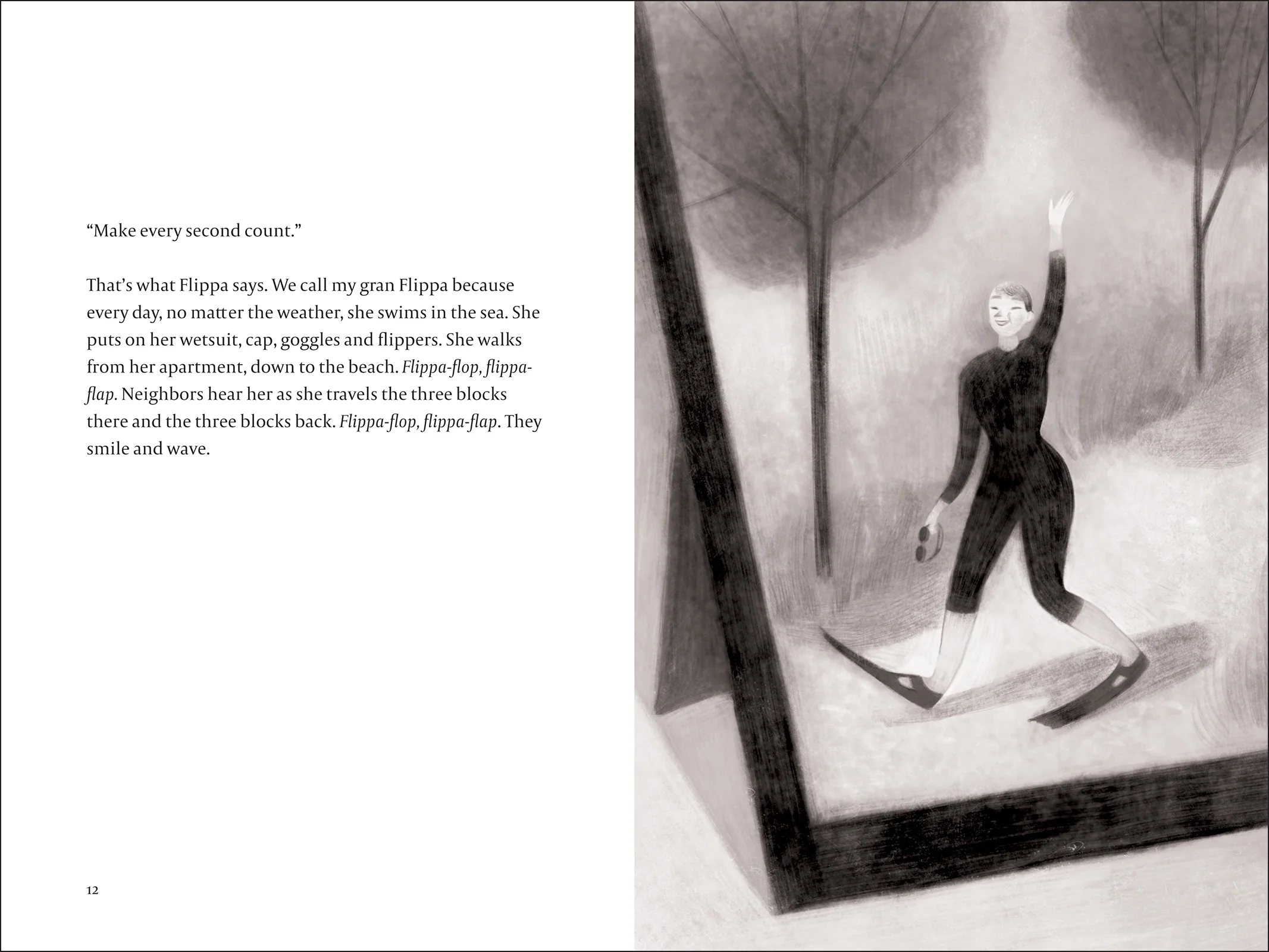 "Make every second count."

That's what Flippa says. We call my gran Flippa because every day, no matter the weather, she swims in the sea. She puts on her wetsuit, cap, goggles and flippers. She walks from her apartment, down to the beach. Flippa-flop, flippa-flap. Neighbors hear her as she travels the three blocks there and the three blocks back. Flippa-flop, flippa-flap. They smile and wave.

12